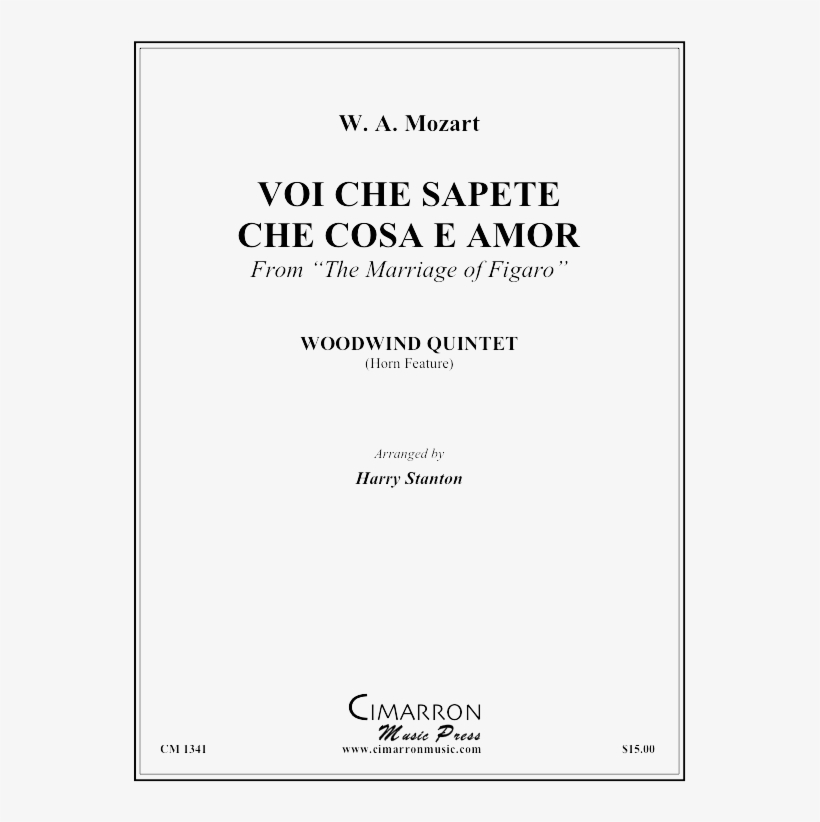 W. A. Mozart

VOI CHE SAPETE
CHE COSA E AMOR
From "The Marriage of Figaro"

WOODWIND QUINTET
(Horn Feature)

Arranged by
Harry Stanton

CIMARRON
Music Press

CM 1341

www.cimarronmusic.com

$15.00